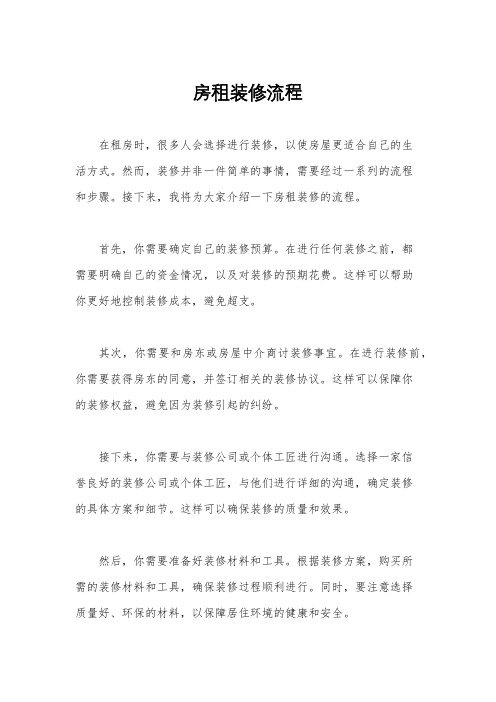 房租装修流程

在租房时，很多人会选择进行装修，以使房屋更适合自己的生活方式。然而，装修并非一件简单的事情，需要经过一系列的流程和步骤。接下来，我将为大家介绍一下房租装修的流程。

首先，你需要确定自己的装修预算。在进行任何装修之前，都需要明确自己的资金情况，以及对装修的预期花费。这样可以帮助你更好地控制装修成本，避免超支。

其次，你需要和房东或房屋中介商讨装修事宜。在进行装修前，你需要获得房东的同意，并签订相关的装修协议。这样可以保障你的装修权益，避免因为装修引起的纠纷。

接下来，你需要与装修公司或个体工匠进行沟通。选择一家信誉良好的装修公司或个体工匠，与他们进行详细的沟通，确定装修的具体方案和细节。这样可以确保装修的质量和效果。

然后，你需要准备好装修材料和工具。根据装修方案，购买所需的装修材料和工具，确保装修过程顺利进行。同时，要注意选择质量好、环保的材料，以保障居住环境的健康和安全。